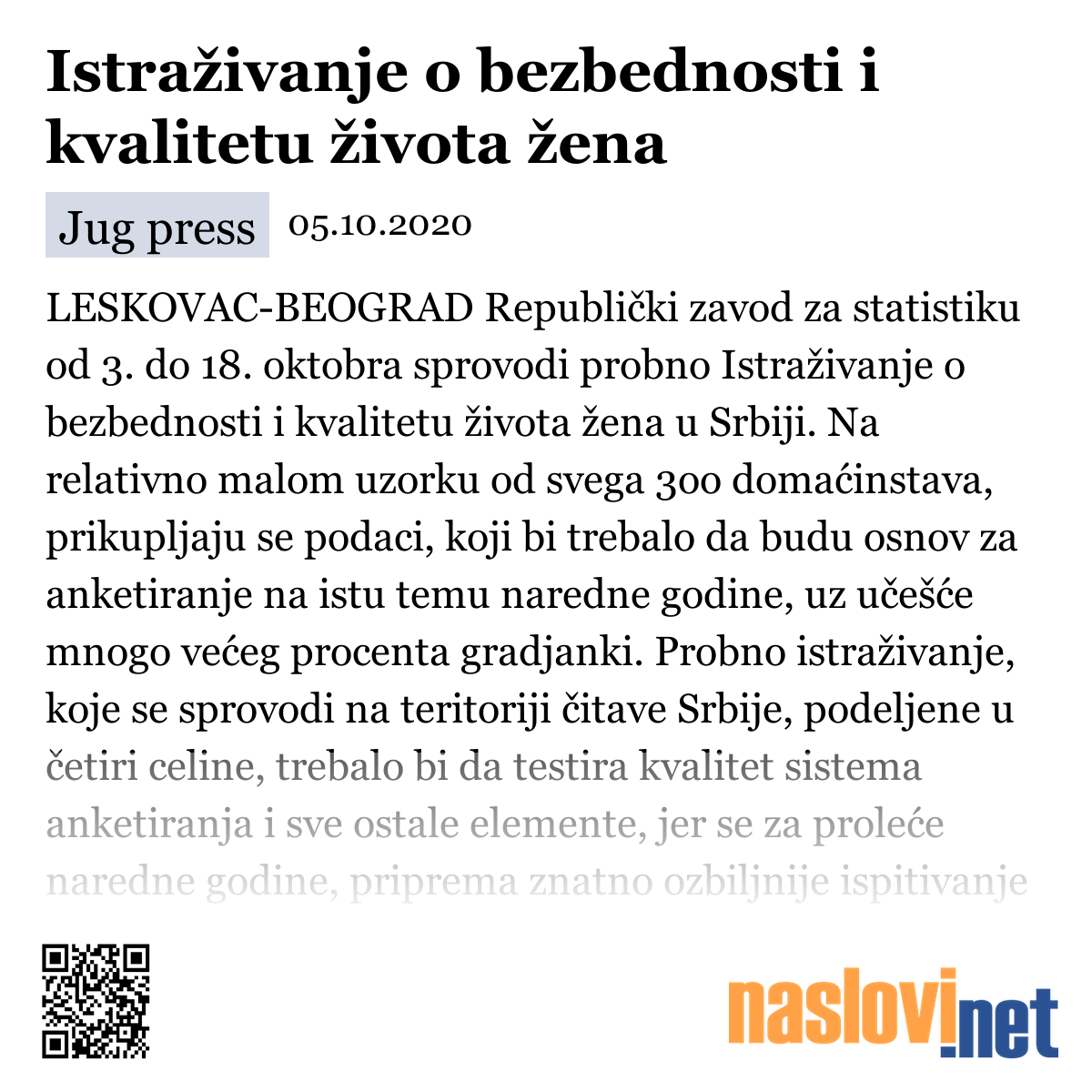 Istraživanje o bezbednosti i kvalitetu života žena

Jug press 05.10.2020

LESKOVAC-BEOGRAD Republički zavod za statistiku od 3. do 18. oktobra sprovodi probno Istraživanje o bezbednosti i kvalitetu života žena u Srbiji. Na relativno malom uzorku od svega 300 domaćinstava, prikupljaju se podaci, koji bi trebalo da budu osnov za anketiranje na istu temu naredne godine, uz učešće mnogo većeg procenta gradjanki. Probno istraživanje, koje se sprovodi na teritoriji čitave Srbije, podeljene u četiri celine, trebalo bi da testira kvalitet sistema anketiranja i sve ostale elemente, jer se za proleće naredne godine, priprema znatno ozbiljnije ispitivanje

naslovi.net